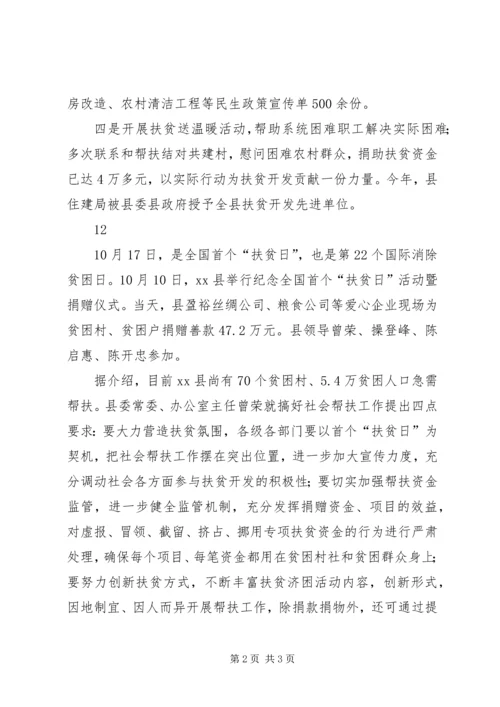 房改造、农村清洁工程等民生政策宣传单500余份。

四是开展扶贫送温暖活动，帮助系统困难职工解决实际困难；多次联系和帮扶结对共建村，慰问困难农村群众，捐助扶贫资金已达4万多元，以实际行动为扶贫开发贡献一份力量。今年，县住建局被县委县政府授予全县扶贫开发先进单位。

12

10月17日，是全国首个“扶贫日”，也是第22个国际消除贫困日。10月10日，xx县举行纪念全国首个“扶贫日”活动暨捐赠仪式。当天，县盈裕丝绸公司、粮食公司等爱心企业现场为贫困村、贫困户捐赠善款47.2万元。县领导曾荣、操登峰、陈启惠、陈开忠参加。

据介绍，目前xx县尚有70个贫困村、5.4万贫困人口急需帮扶。县委常委、办公室主任曾荣就搞好社会帮扶工作提出四点要求：要大力营造扶贫氛围，各级各部门要以首个“扶贫日”为契机，把社会帮扶工作摆在突出位置，进一步加大宣传力度，充分调动社会各方面参与扶贫开发的积极性；要切实加强帮扶资金监管，进一步健全监管机制，充分发挥捐赠资金、项目的效益，对虚报、冒领、截留、挤占、挪用专项扶贫资金的行为进行严肃处理，确保每个项目、每笔资金都用在贫困村社和贫困群众身上；要努力创新扶贫方式，不断丰富扶贫济困活动内容，创新形式，因地制宜、因人而异开展帮扶工作，除捐款捐物外，还可通过提

第2页 共3页